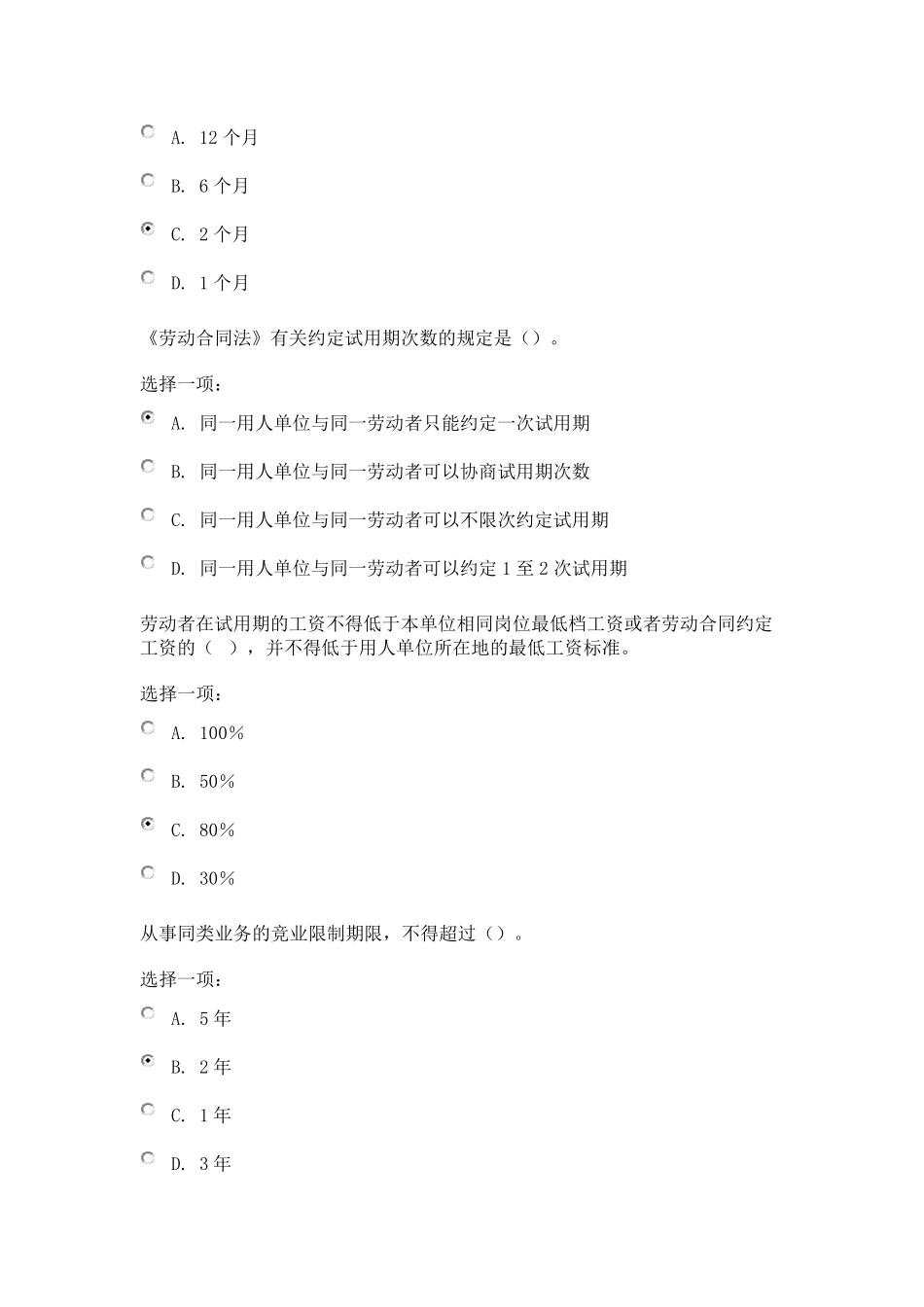 A. 12 个月

B. 6 个月

C. 2 个月

D. 1 个月

《劳动合同法》有关约定试用期次数的规定是（）。

选择一项：

A. 同一用人单位与同一劳动者只能约定一次试用期

B. 同一用人单位与同一劳动者可以协商试用期次数

C. 同一用人单位与同一劳动者可以不限次约定试用期

D. 同一用人单位与同一劳动者可以约定 1 至 2 次试用期

劳动者在试用期的工资不得低于本单位相同岗位最低档工资或者劳动合同约定工资的（ ），并不得低于用人单位所在地的最低工资标准。

选择一项：

A. 100%

B. 50%

C. 80%

D. 30%

从事同类业务的竞业限制期限，不得超过（）。

选择一项：

A. 5 年

B. 2 年

C. 1 年

D. 3 年